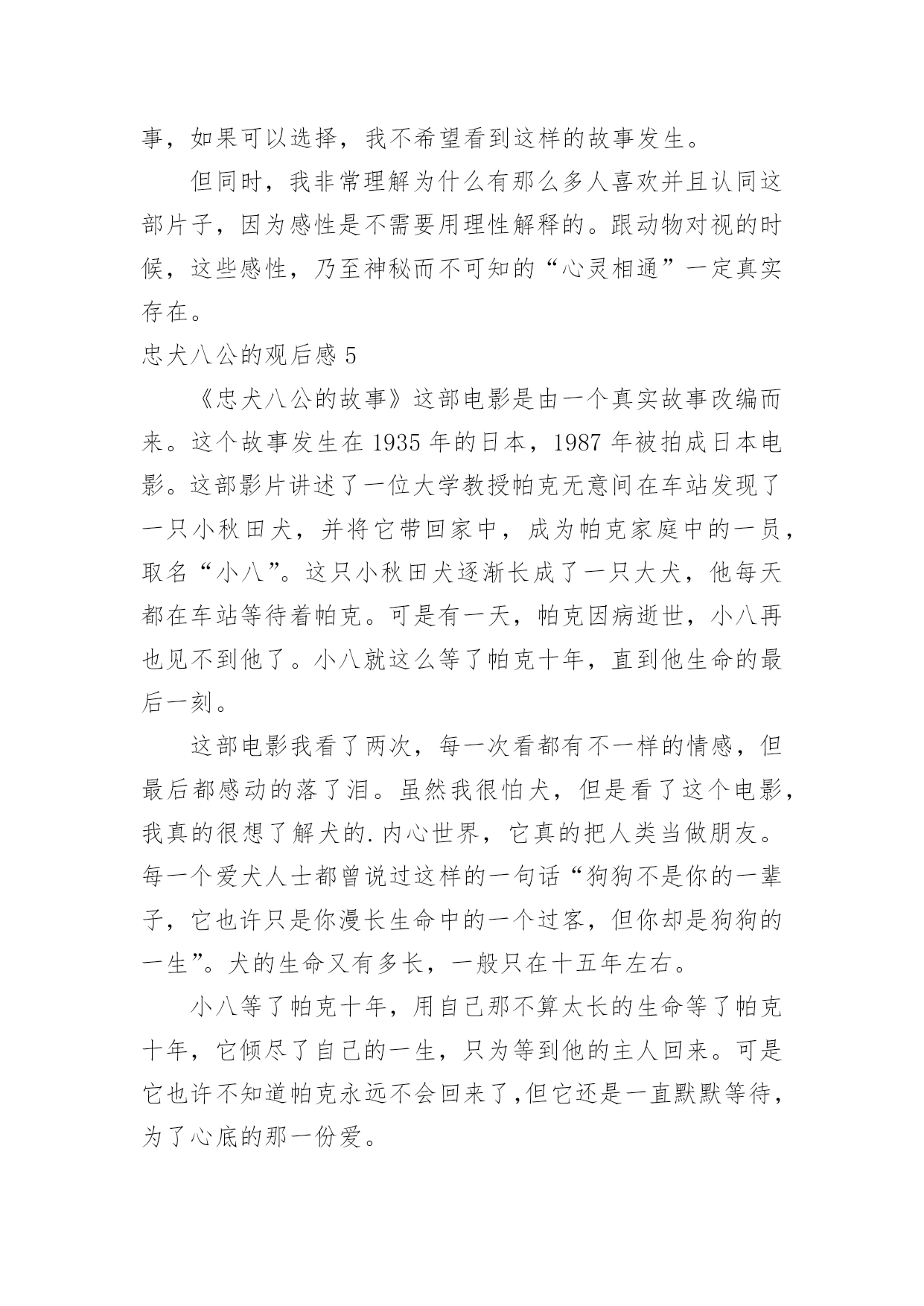 事，如果可以选择，我不希望看到这样的故事发生。

但同时，我非常理解为什么有那么多人喜欢并且认同这部片子，因为感性是不需要用理性解释的。跟动物对视的时候，这些感性，乃至神秘而不可知的“心灵相通”一定真实存在。

忠犬八公的观后感 5

《忠犬八公的故事》这部电影是由一个真实故事改编而来。这个故事发生在 1935 年的日本，1987 年被拍成日本电影。这部影片讲述了一位大学教授帕克无意间在车站发现了一只小秋田犬，并将它带回家中，成为帕克家庭中的一员，取名“小八”。这只小秋田犬逐渐长成了一只大犬，他每天都在车站等待着帕克。可是有一天，帕克因病逝世，小八再也见不到他了。小八就这么等了帕克十年，直到他生命的最后一刻。

这部电影我看了两次，每一次看都有不一样的情感，但最后都感动的落了泪。虽然我很怕犬，但是看了这个电影，我真的很想了解犬的.内心世界，它真的把人类当做朋友。每一个爱犬人士都曾说过这样的一句话“狗狗不是你的一辈子，它也许只是你漫长生命中的一个过客，但你却是狗狗的一生”。犬的生命又有多长，一般只在十五年左右。

小八等了帕克十年，用自己那不算太长的生命等了帕克十年，它倾尽了自己的一生，只为等到他的主人回来。可是它也许不知道帕克永远不会回来了,但它还是一直默默等待，为了心底的那一份爱。